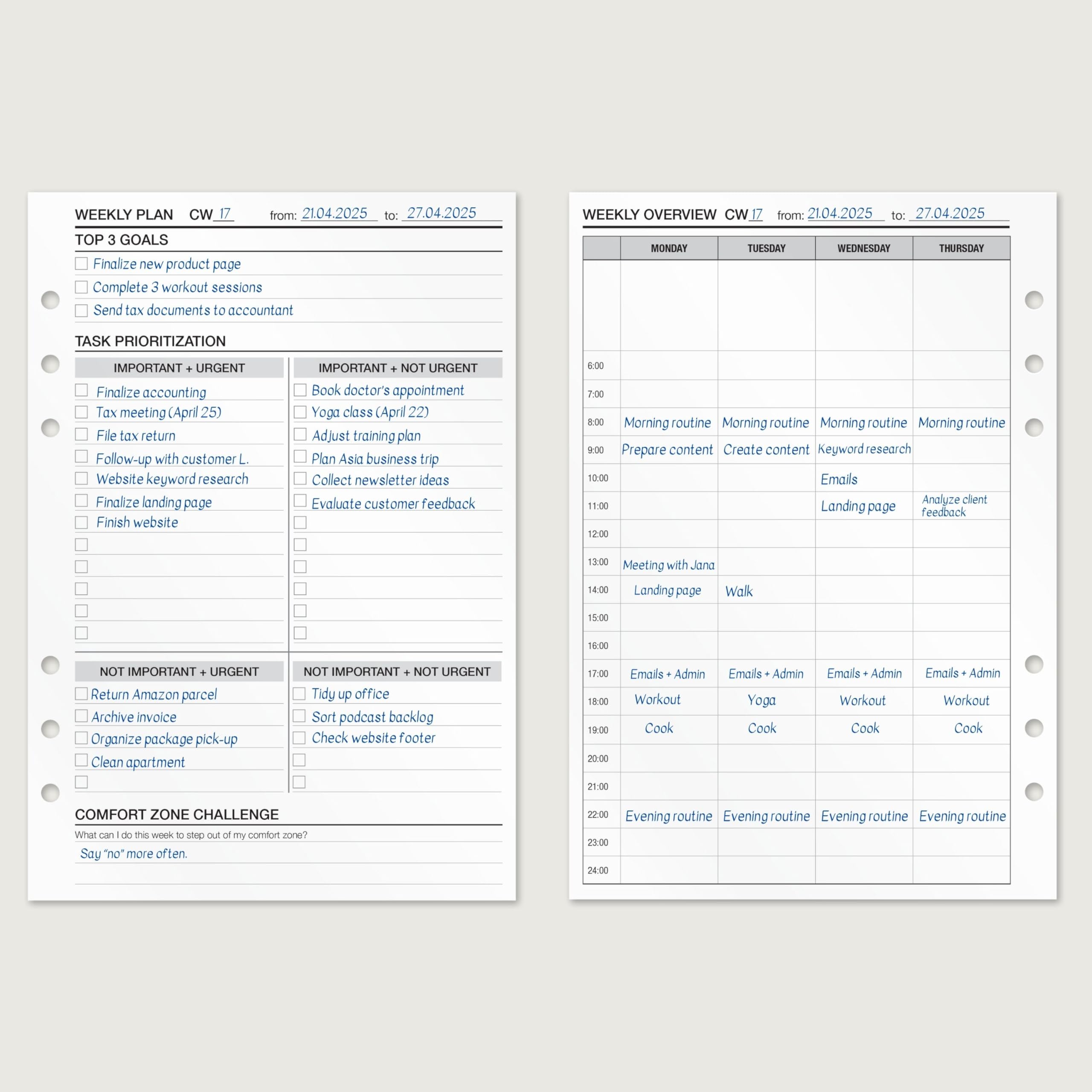 WEEKLY PLAN CW 17 from: 21.04.2025 to: 27.04.2025

TOP 3 GOALS

☐ Finalize new product page
☐ Complete 3 workout sessions
☐ Send tax documents to accountant

TASK PRIORITIZATION

IMPORTANT + URGENT

☐ Finalize accounting
☐ Tax meeting (April 25)
☐ File tax return
☐ Follow-up with customer L.
☐ Website keyword research
☐ Finalize landing page
☐ Finish website
☐
☐
☐
☐
☐

IMPORTANT + NOT URGENT

☐ Book doctor's appointment
☐ Yoga class (April 22)
☐ Adjust training plan
☐ Plan Asia business trip
☐ Collect newsletter ideas
☐ Evaluate customer feedback
☐
☐
☐
☐
☐
☐

NOT IMPORTANT + URGENT

☐ Return Amazon parcel
☐ Archive invoice
☐ Organize package pick-up
☐ Clean apartment
☐

NOT IMPORTANT + NOT URGENT

☐ Tidy up office
☐ Sort podcast backlog
☐ Check website footer
☐
☐

COMFORT ZONE CHALLENGE

What can I do this week to step out of my comfort zone?

Say "no" more often.

WEEKLY OVERVIEW CW 17 from: 21.04.2025 to: 27.04.2025

| | MONDAY | TUESDAY | WEDNESDAY | THURSDAY |
|---|---|---|---|---|
| | | | | |
| 6:00 | | | | |
| 7:00 | | | | |
| 8:00 | Morning routine | Morning routine | Morning routine | Morning routine |
| 9:00 | Prepare content | Create content | Keyword research | |
| 10:00 | | | Emails | |
| 11:00 | | | Landing page | Analyze client feedback |
| 12:00 | | | | |
| 13:00 | Meeting with Jana | | | |
| 14:00 | Landing page | Walk | | |
| 15:00 | | | | |
| 16:00 | | | | |
| 17:00 | Emails + Admin | Emails + Admin | Emails + Admin | Emails + Admin |
| 18:00 | Workout | Yoga | Workout | Workout |
| 19:00 | Cook | Cook | Cook | Cook |
| 20:00 | | | | |
| 21:00 | | | | |
| 22:00 | Evening routine | Evening routine | Evening routine | Evening routine |
| 23:00 | | | | |
| 24:00 | | | | |